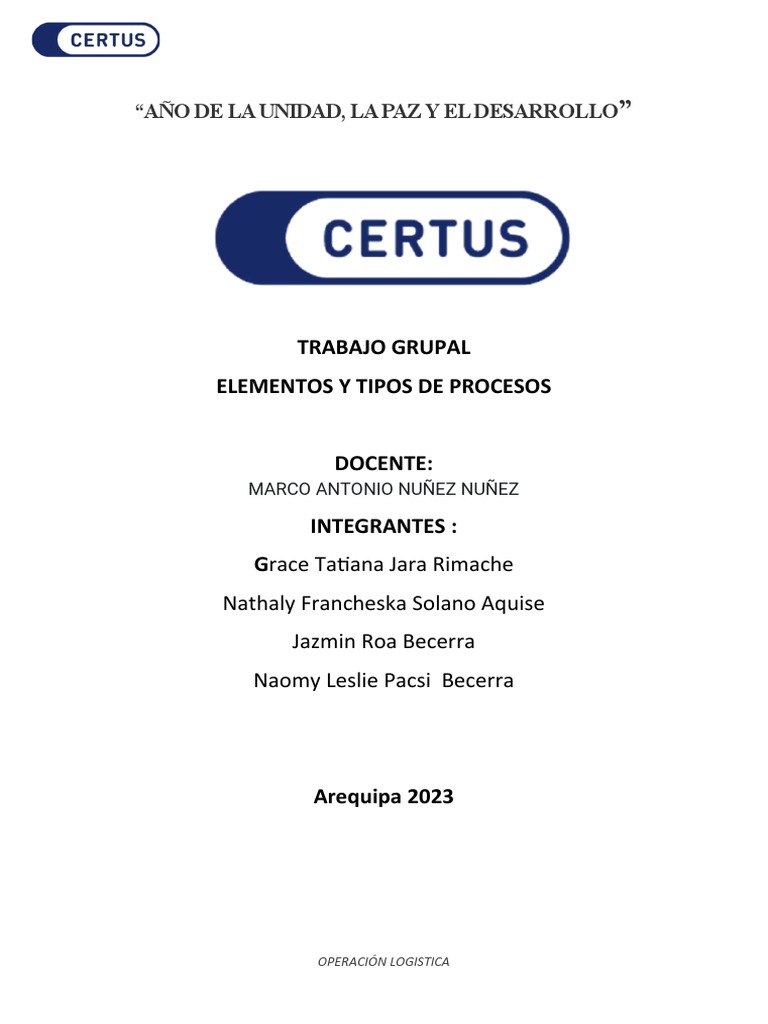 CERTUS

“AÑO DE LA UNIDAD, LA PAZ Y EL DESARROLLO”

CERTUS

TRABAJO GRUPAL

ELEMENTOS Y TIPOS DE PROCESOS

DOCENTE:

MARCO ANTONIO NUÑEZ NUÑEZ

INTEGRANTES :

Grace Tatiana Jara Rimache

Nathaly Francheska Solano Aquise

Jazmin Roa Becerra

Naomy Leslie Pacsi Becerra

Arequipa 2023

OPERACIÓN LOGISTICA